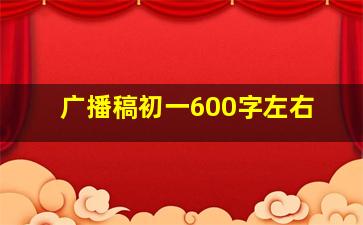 广播稿初一600字左右